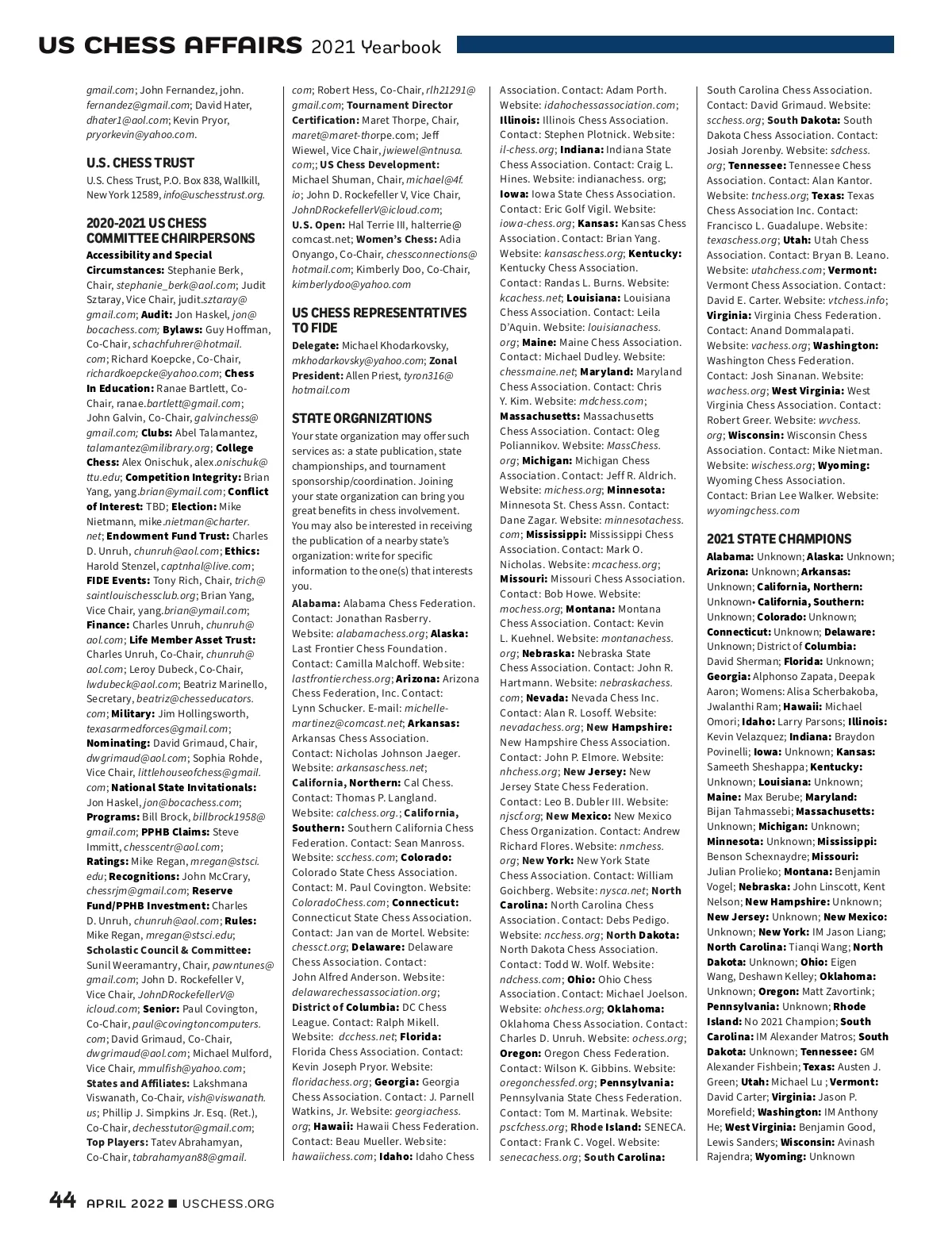 US CHESS AFFAIRS 2021 Yearbook

gmail.com; John Fernandez, john.fernandez@gmail.com; David Hater, dhater1@aol.com; Kevin Pryor, pryorkevin@yahoo.com.

U.S. CHESS TRUST

U.S. Chess Trust, P.O. Box 838, Wallkill, New York 12589, info@uschesstrust.org.

2020-2021 US CHESS COMMITTEE CHAIRPERSONS

Accessibility and Special Circumstances: Stephanie Berk, Chair, stephanie_berk@aol.com; Judit Sztaray, Vice Chair, judit.sztaray@gmail.com; Audit: Jon Haskel, jon@bocachess.com; Bylaws: Guy Hoffman, Co-Chair, schachfuhrer@hotmail.com; Richard Koepcke, Co-Chair, richardkoepcke@yahoo.com; Chess In Education: Ranae Bartlett, Co-Chair, ranae.bartlett@gmail.com; John Galvin, Co-Chair, galvinchess@gmail.com; Clubs: Abel Talamantez, talamantez@milibrary.org; College Chess: Alex Onischuk, alex.onischuk@ttu.edu; Competition Integrity: Brian Yang, yang.brian@ymail.com; Conflict of Interest: TBD; Election: Mike Nietmann, mike.nietman@charter.net; Endowment Fund Trust: Charles D. Unruh, chunruh@aol.com; Ethics: Harold Stenzel, captnhal@live.com; FIDE Events: Tony Rich, Chair, trich@saintlouischessclub.org; Brian Yang, Vice Chair, yang.brian@ymail.com; Finance: Charles Unruh, chunruh@aol.com; Life Member Asset Trust: Charles Unruh, Co-Chair, chunruh@aol.com; Leroy Dubeck, Co-Chair, lwdubeck@aol.com; Beatriz Marinello, Secretary, beatriz@chesseducators.com; Military: Jim Hollingsworth, texasarmedforces@gmail.com; Nominating: David Grimaud, Chair, dwgrimaud@aol.com; Sophia Rohde, Vice Chair, littlehouseofchess@gmail.com; National State Invitationals: Jon Haskel, jon@bocachess.com; Programs: Bill Brock, billbrock1958@gmail.com; PPHB Claims: Steve Immitt, chesscentr@aol.com; Ratings: Mike Regan, mregan@stsci.edu; Recognitions: John McCrary, chessrjm@gmail.com; Reserve Fund/PPHB Investment: Charles D. Unruh, chunruh@aol.com; Rules: Mike Regan, mregan@stsci.edu; Scholastic Council & Committee: Sunil Weeramantry, Chair, pawntunes@gmail.com; John D. Rockefeller V, Vice Chair, JohnDRockefellerV@icloud.com; Senior: Paul Covington, Co-Chair, paul@covingtoncomputers.com; David Grimaud, Co-Chair, dwgrimaud@aol.com; Michael Mulford, Vice Chair, mmulfish@yahoo.com; States and Affiliates: Lakshmana Viswanath, Co-Chair, vish@viswanath.us; Phillip J. Simpkins Jr. Esq. (Ret.), Co-Chair, dechesstutor@gmail.com; Top Players: Tatev Abrahamyan, Co-Chair, tabrahamyan88@gmail.com; Robert Hess, Co-Chair, rlh21291@gmail.com; Tournament Director Certification: Maret Thorpe, Chair, maret@maret-thorpe.com; Jeff Wiewel, Vice Chair, jwiewel@ntnusa.com;; US Chess Development: Michael Shuman, Chair, michael@4f.io; John D. Rockefeller V, Vice Chair, JohnDRockefellerV@icloud.com; U.S. Open: Hal Terrie III, halterrie@comcast.net; Women's Chess: Adia Onyango, Co-Chair, chessconnections@hotmail.com; Kimberly Doo, Co-Chair, kimberlydoo@yahoo.com

US CHESS REPRESENTATIVES TO FIDE

Delegate: Michael Khodarkovsky, mkhodarkovsky@yahoo.com; Zonal President: Allen Priest, tyron316@hotmail.com

STATE ORGANIZATIONS

Your state organization may offer such services as: a state publication, state championships, and tournament sponsorship/coordination. Joining your state organization can bring you great benefits in chess involvement. You may also be interested in receiving the publication of a nearby state's organization: write for specific information to the one(s) that interests you.

Alabama: Alabama Chess Federation. Contact: Jonathan Rasberry. Website: alabamachess.org; Alaska: Last Frontier Chess Foundation. Contact: Camilla Malchoff. Website: lastfrontierchess.org; Arizona: Arizona Chess Federation, Inc. Contact: Lynn Schucker. E-mail: michelle-martinez@comcast.net; Arkansas: Arkansas Chess Association. Contact: Nicholas Johnson Jaeger. Website: arkansaschess.net; California, Northern: Cal Chess. Contact: Thomas P. Langland. Website: calchess.org.; California, Southern: Southern California Chess Federation. Contact: Sean Manross. Website: scchess.com; Colorado: Colorado State Chess Association. Contact: M. Paul Covington. Website: ColoradoChess.com; Connecticut: Connecticut State Chess Association. Contact: Jan van de Mortel. Website: chessct.org; Delaware: Delaware Chess Association. Contact: John Alfred Anderson. Website: delawarechessassociation.org; District of Columbia: DC Chess League. Contact: Ralph Mikell. Website: dcchess.net; Florida: Florida Chess Association. Contact: Kevin Joseph Pryor. Website: floridachess.org; Georgia: Georgia Chess Association. Contact: J. Parnell Watkins, Jr. Website: georgiachess.org; Hawaii: Hawaii Chess Federation. Contact: Beau Mueller. Website: hawaiichess.com; Idaho: Idaho Chess Association. Contact: Adam Porth. Website: idahochessassociation.com; Illinois: Illinois Chess Association. Contact: Stephen Plotnick. Website: il-chess.org; Indiana: Indiana State Chess Association. Contact: Craig L. Hines. Website: indianachess. org; Iowa: Iowa State Chess Association. Contact: Eric Golf Vigil. Website: iowa-chess.org; Kansas: Kansas Chess Association. Contact: Brian Yang. Website: kansaschess.org; Kentucky: Kentucky Chess Association. Contact: Randas L. Burns. Website: kcachess.net; Louisiana: Louisiana Chess Association. Contact: Leila D'Aquin. Website: louisianachess.org; Maine: Maine Chess Association. Contact: Michael Dudley. Website: chessmaine.net; Maryland: Maryland Chess Association. Contact: Chris Y. Kim. Website: mdchess.com; Massachusetts: Massachusetts Chess Association. Contact: Oleg Poliannikov. Website: MassChess.org; Michigan: Michigan Chess Association. Contact: Jeff R. Aldrich. Website: michess.org; Minnesota: Minnesota St. Chess Assn. Contact: Dane Zagar. Website: minnesotachess.com; Mississippi: Mississippi Chess Association. Contact: Mark O. Nicholas. Website: mcachess.org; Missouri: Missouri Chess Association. Contact: Bob Howe. Website: mochess.org; Montana: Montana Chess Association. Contact: Kevin L. Kuehnel. Website: montanachess.org; Nebraska: Nebraska State Chess Association. Contact: John R. Hartmann. Website: nebraskachess.com; Nevada: Nevada Chess Inc. Contact: Alan R. Losoff. Website: nevadachess.org; New Hampshire: New Hampshire Chess Association. Contact: John P. Elmore. Website: nhchess.org; New Jersey: New Jersey State Chess Federation. Contact: Leo B. Dubler III. Website: njscf.org; New Mexico: New Mexico Chess Organization. Contact: Andrew Richard Flores. Website: nmchess.org; New York: New York State Chess Association. Contact: William Goichberg. Website: nysca.net; North Carolina: North Carolina Chess Association. Contact: Debs Pedigo. Website: ncchess.org; North Dakota: North Dakota Chess Association. Contact: Todd W. Wolf. Website: ndchess.com; Ohio: Ohio Chess Association. Contact: Michael Joelson. Website: ohchess.org; Oklahoma: Oklahoma Chess Association. Contact: Charles D. Unruh. Website: ochess.org; Oregon: Oregon Chess Federation. Contact: Wilson K. Gibbins. Website: oregonchessfed.org; Pennsylvania: Pennsylvania State Chess Federation. Contact: Tom M. Martinak. Website: pscfchess.org; Rhode Island: SENECA. Contact: Frank C. Vogel. Website: senecachess.org; South Carolina: South Carolina Chess Association. Contact: David Grimaud. Website: scchess.org; South Dakota: South Dakota Chess Association. Contact: Josiah Jorenby. Website: sdchess.org; Tennessee: Tennessee Chess Association. Contact: Alan Kantor. Website: tnchess.org; Texas: Texas Chess Association Inc. Contact: Francisco L. Guadalupe. Website: texaschess.org; Utah: Utah Chess Association. Contact: Bryan B. Leano. Website: utahchess.com; Vermont: Vermont Chess Association. Contact: David E. Carter. Website: vtchess.info; Virginia: Virginia Chess Federation. Contact: Anand Dommalapati. Website: vachess.org; Washington: Washington Chess Federation. Contact: Josh Sinanan. Website: wachess.org; West Virginia: West Virginia Chess Association. Contact: Robert Greer. Website: wvchess.org; Wisconsin: Wisconsin Chess Association. Contact: Mike Nietman. Website: wischess.org; Wyoming: Wyoming Chess Association. Contact: Brian Lee Walker. Website: wyomingchess.com

2021 STATE CHAMPIONS

Alabama: Unknown; Alaska: Unknown; Arizona: Unknown; Arkansas: Unknown; California, Northern: Unknown• California, Southern: Unknown; Colorado: Unknown; Connecticut: Unknown; Delaware: Unknown; District of Columbia: David Sherman; Florida: Unknown; Georgia: Alphonso Zapata, Deepak Aaron; Womens: Alisa Scherbakoba, Jwalanthi Ram; Hawaii: Michael Omori; Idaho: Larry Parsons; Illinois: Kevin Velazquez; Indiana: Braydon Povinelli; Iowa: Unknown; Kansas: Sameeth Sheshappa; Kentucky: Unknown; Louisiana: Unknown; Maine: Max Berube; Maryland: Bijan Tahmassebi; Massachusetts: Unknown; Michigan: Unknown; Minnesota: Unknown; Mississippi: Benson Schexnaydre; Missouri: Julian Prolieko; Montana: Benjamin Vogel; Nebraska: John Linscott, Kent Nelson; New Hampshire: Unknown; New Jersey: Unknown; New Mexico: Unknown; New York: IM Jason Liang; North Carolina: Tianqi Wang; North Dakota: Unknown; Ohio: Eigen Wang, Deshawn Kelley; Oklahoma: Unknown; Oregon: Matt Zavortink; Pennsylvania: Unknown; Rhode Island: No 2021 Champion; South Carolina: IM Alexander Matros; South Dakota: Unknown; Tennessee: GM Alexander Fishbein; Texas: Austen J. Green; Utah: Michael Lu ; Vermont: David Carter; Virginia: Jason P. Morefield; Washington: IM Anthony He; West Virginia: Benjamin Good, Lewis Sanders; Wisconsin: Avinash Rajendra; Wyoming: Unknown

44 APRIL 2022 ■ USCHESS.ORG